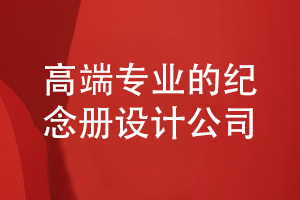 高端专业的纪念册设计公司